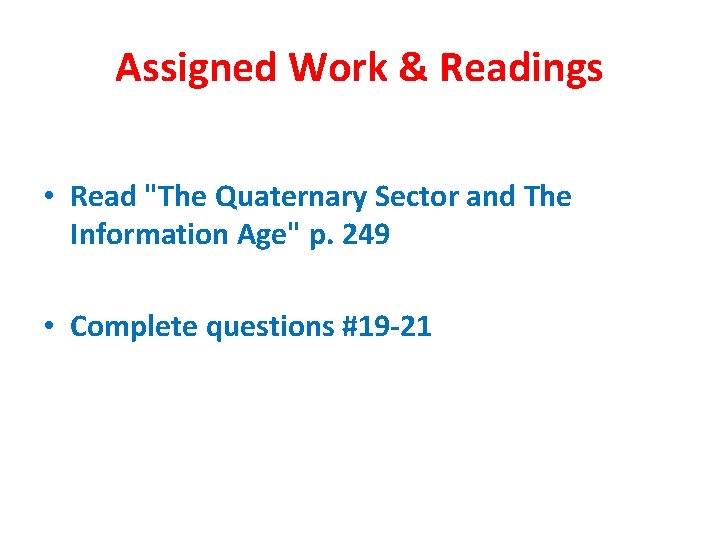 Assigned Work & Readings

• Read "The Quaternary Sector and The Information Age" p. 249

• Complete questions #19-21